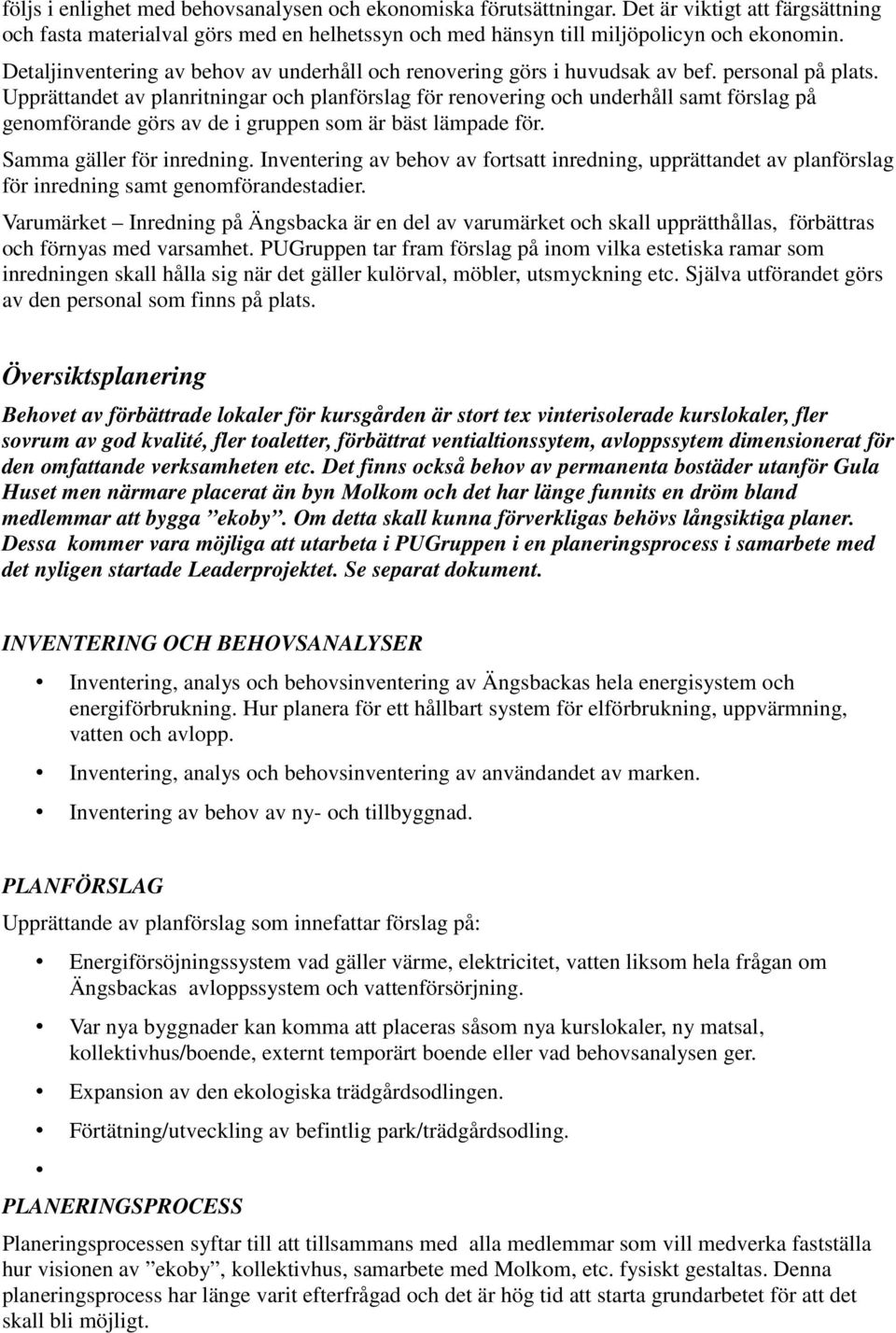 följs i enlighet med behovsanalysen och ekonomiska förutsättningar. Det är viktigt att färgsättning och fasta materialval görs med en helhetssyn och med hänsyn till miljöpolicyn och ekonomin.

Detaljinventering av behov av underhåll och renovering görs i huvudsak av bef. personal på plats. Upprättandet av planritningar och planförslag för renovering och underhåll samt förslag på genomförande görs av de i gruppen som är bäst lämpade för.

Samma gäller för inredning. Inventering av behov av fortsatt inredning, upprättandet av planförslag för inredning samt genomförandestadier.

Varumärket – Inredning på Ängsbacka är en del av varumärket och skall upprätthållas, förbättras och förnyas med varsamhet. PUGruppen tar fram förslag på inom vilka estetiska ramar som inredningen skall hålla sig när det gäller kulörval, möbler, utsmyckning etc. Själva utförandet görs av den personal som finns på plats.

Översiktsplanering

Behovet av förbättrade lokaler för kursgården är stort tex vinterisolerade kurslokaler, fler sovrum av god kvalité, fler toaletter, förbättrat ventialtionssytem, avloppssytem dimensionerat för den omfattande verksamheten etc. Det finns också behov av permanenta bostäder utanför Gula Huset men närmare placerat än byn Molkom och det har länge funnits en dröm bland medlemmar att bygga ”ekoby”. Om detta skall kunna förverkligas behövs långsiktiga planer. Dessa kommer vara möjliga att utarbeta i PUGruppen i en planeringsprocess i samarbete med det nyligen startade Leaderprojektet. Se separat dokument.

INVENTERING OCH BEHOVSANALYSER

• Inventering, analys och behovsinventering av Ängsbackas hela energisystem och energiförbrukning. Hur planera för ett hållbart system för elförbrukning, uppvärmning, vatten och avlopp.
• Inventering, analys och behovsinventering av användandet av marken.
• Inventering av behov av ny- och tillbyggnad.

PLANFÖRSLAG

Upprättande av planförslag som innefattar förslag på:

• Energiförsöjningssystem vad gäller värme, elektricitet, vatten liksom hela frågan om Ängsbackas avloppssystem och vattenförsörjning.
• Var nya byggnader kan komma att placeras såsom nya kurslokaler, ny matsal, kollektivhus/boende, externt temporärt boende eller vad behovsanalysen ger.
• Expansion av den ekologiska trädgårdsodlingen.
• Förtätning/utveckling av befintlig park/trädgårdsodling.
•

PLANERINGSPROCESS

Planeringsprocessen syftar till att tillsammans med alla medlemmar som vill medverka fastställa hur visionen av ”ekoby”, kollektivhus, samarbete med Molkom, etc. fysiskt gestaltas. Denna planeringsprocess har länge varit efterfrågad och det är hög tid att starta grundarbetet för att det skall bli möjligt.